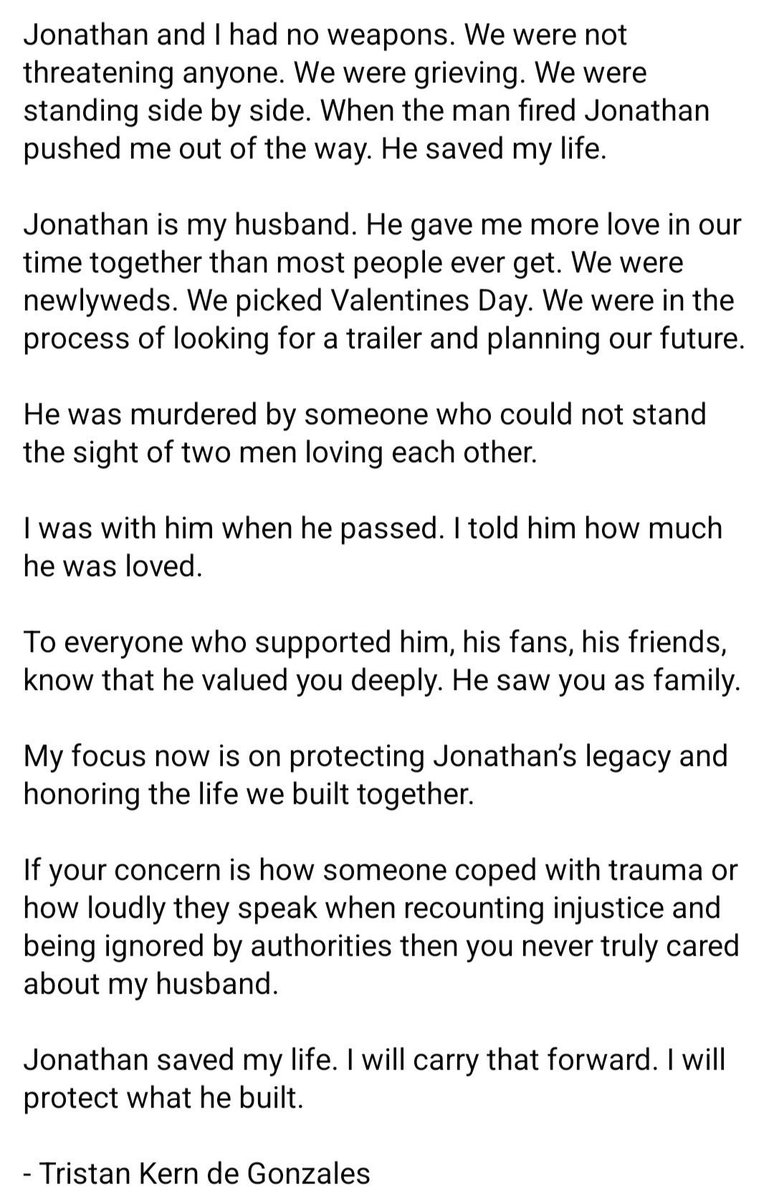 Jonathan and I had no weapons. We were not threatening anyone. We were grieving. We were standing side by side. When the man fired Jonathan pushed me out of the way. He saved my life.

Jonathan is my husband. He gave me more love in our time together than most people ever get. We were newlyweds. We picked Valentines Day. We were in the process of looking for a trailer and planning our future.

He was murdered by someone who could not stand the sight of two men loving each other.

I was with him when he passed. I told him how much he was loved.

To everyone who supported him, his fans, his friends, know that he valued you deeply. He saw you as family.

My focus now is on protecting Jonathan's legacy and honoring the life we built together.

If your concern is how someone coped with trauma or how loudly they speak when recounting injustice and being ignored by authorities then you never truly cared about my husband.

Jonathan saved my life. I will carry that forward. I will protect what he built.

- Tristan Kern de Gonzales